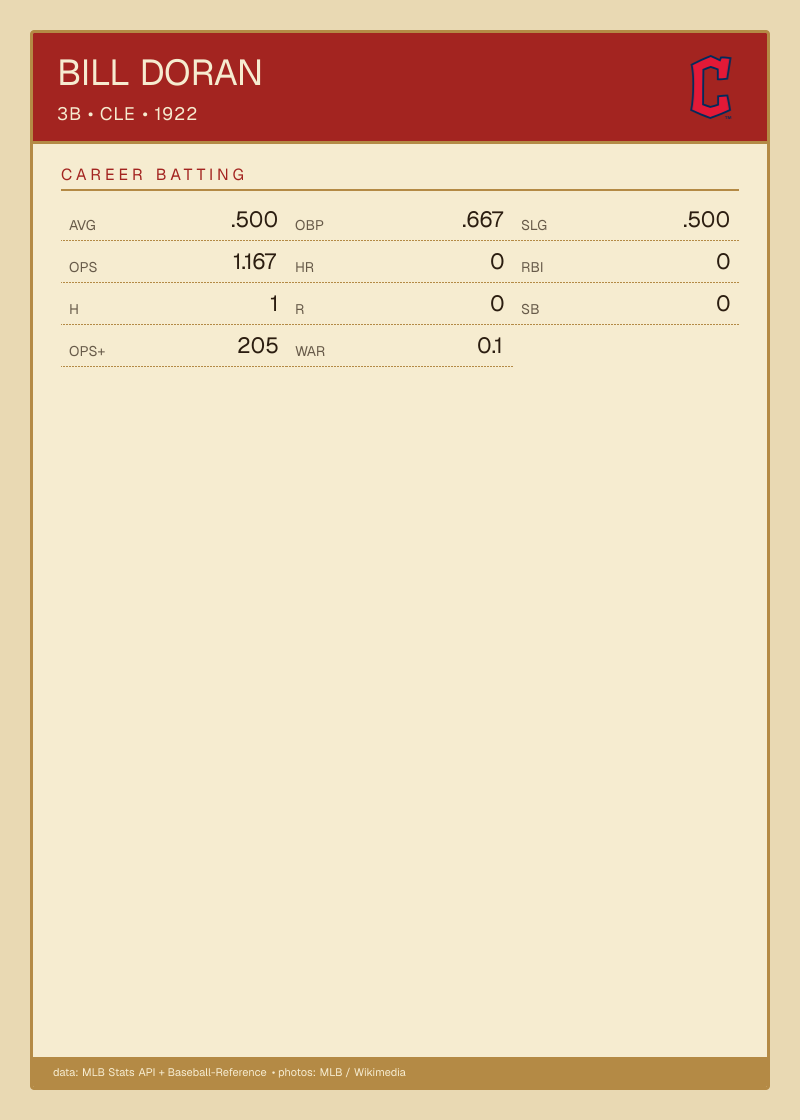 BILL DORAN
3B • CLE • 1922

CAREER BATTING

AVG .500
OBP .667
SLG .500
OPS 1.167
HR 0
RBI 0
H 1
R 0
SB 0
OPS+ 205
WAR 0.1

data: MLB Stats API + Baseball-Reference • photos: MLB / Wikimedia